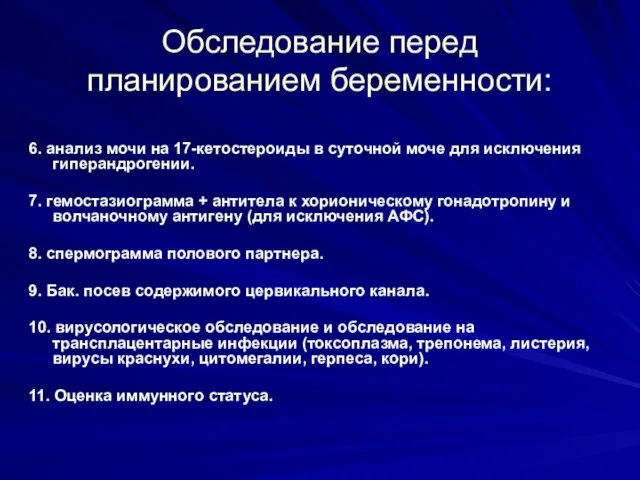 Обследование перед планированием беременности:

6. анализ мочи на 17-кетостероиды в суточной моче для исключения гиперандрогении.

7. гемостазиограмма + антитела к хорионическому гонадотропину и волчаночному антигену (для исключения АФС).

8. спермограмма полового партнера.

9. Бак. посев содержимого цервикального канала.

10. вирусологическое обследование и обследование на трансплацентарные инфекции (токсоплазма, трепонема, листерия, вирусы краснухи, цитомегалии, герпеса, кори).

11. Оценка иммунного статуса.